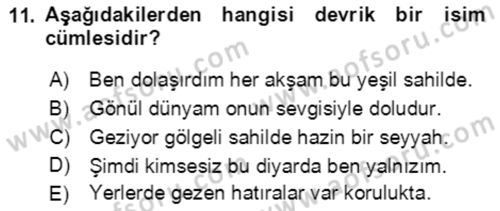 11. Aşağıdakilerden hangisi devrik bir isim cümlesidir?

A) Ben dolaşırdım her akşam bu yeşil sahilde.
B) Gönül dünyam onun sevgisiyle doludur.
C) Geziyor gölgeli sahilde hazin bir seyyah.
D) Şimdi kimsesiz bu diyarda ben yalnızım.
E) Yerlerde gezen hatıralar var korulukta.

www.aofsoru.com